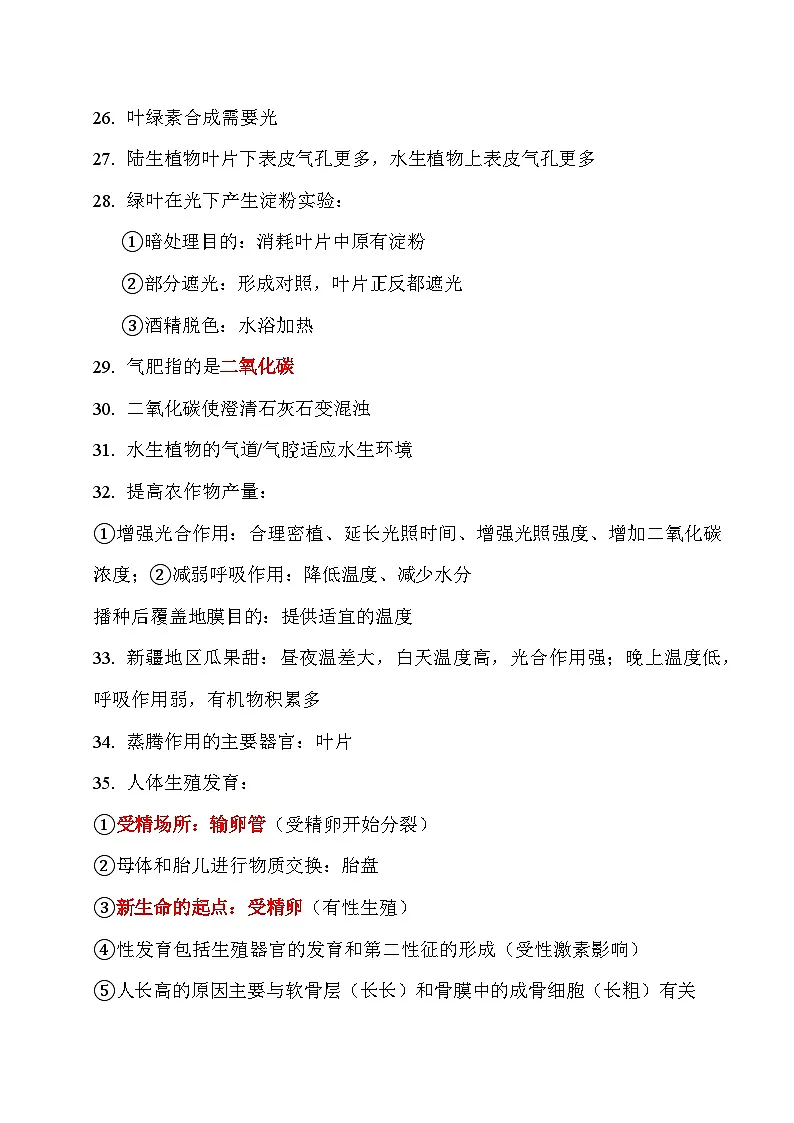 26. 叶绿素合成需要光

27. 陆生植物叶片下表皮气孔更多，水生植物上表皮气孔更多

28. 绿叶在光下产生淀粉实验：

①暗处理目的：消耗叶片中原有淀粉

②部分遮光：形成对照，叶片正反都遮光

③酒精脱色：水浴加热

29. 气肥指的是二氧化碳

30. 二氧化碳使澄清石灰石变混浊

31. 水生植物的气道/气腔适应水生环境

32. 提高农作物产量：

①增强光合作用：合理密植、延长光照时间、增强光照强度、增加二氧化碳浓度；②减弱呼吸作用：降低温度、减少水分

播种后覆盖地膜目的：提供适宜的温度

33. 新疆地区瓜果甜：昼夜温差大，白天温度高，光合作用强；晚上温度低，呼吸作用弱，有机物积累多

34. 蒸腾作用的主要器官：叶片

35. 人体生殖发育：

①受精场所：输卵管（受精卵开始分裂）

②母体和胎儿进行物质交换：胎盘

③新生命的起点：受精卵（有性生殖）

④性发育包括生殖器官的发育和第二性征的形成（受性激素影响）

⑤人长高的原因主要与软骨层（长长）和骨膜中的成骨细胞（长粗）有关